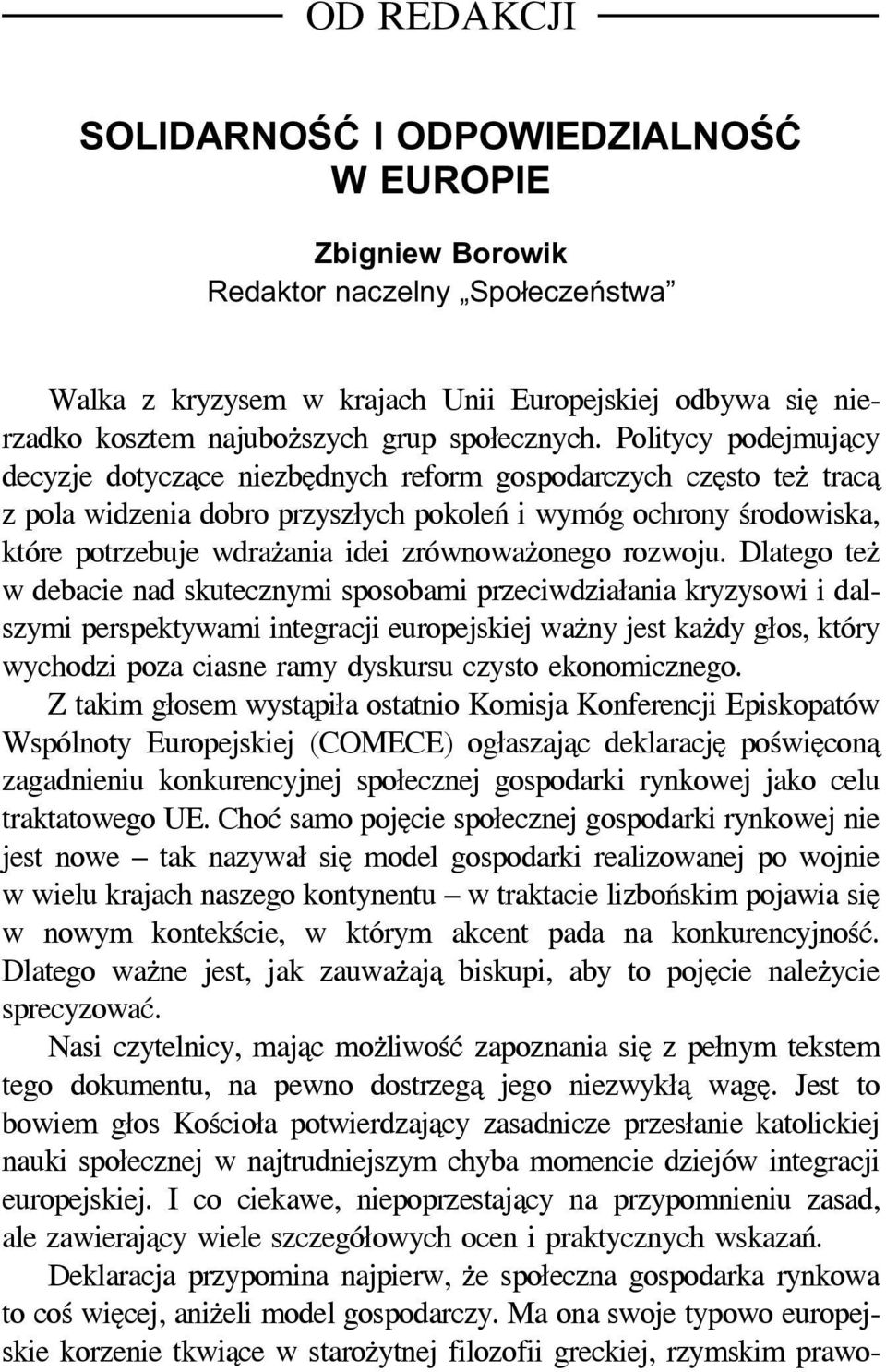 OD REDAKCJI

SOLIDARNOŚĆ I ODPOWIEDZIALNOŚĆ W EUROPIE

Zbigniew Borowik
Redaktor naczelny „Społeczeństwa”

Walka z kryzysem w krajach Unii Europejskiej odbywa się nierzadko kosztem najuboższych grup społecznych. Politycy podejmujący decyzje dotyczące niezbędnych reform gospodarczych często też tracą z pola widzenia dobro przyszłych pokoleń i wymóg ochrony środowiska, które potrzebuje wdrażania idei zrównoważonego rozwoju. Dlatego też w debacie nad skutecznymi sposobami przeciwdziałania kryzysowi i dalszymi perspektywami integracji europejskiej ważny jest każdy głos, który wychodzi poza ciasne ramy dyskursu czysto ekonomicznego.

Z takim głosem wystąpiła ostatnio Komisja Konferencji Episkopatów Wspólnoty Europejskiej (COMECE) ogłaszając deklarację poświęconą zagadnieniu konkurencyjnej społecznej gospodarki rynkowej jako celu traktatowego UE. Choć samo pojęcie społecznej gospodarki rynkowej nie jest nowe – tak nazywał się model gospodarki realizowanej po wojnie w wielu krajach naszego kontynentu – w traktacie lizbońskim pojawia się w nowym kontekście, w którym akcent pada na konkurencyjność. Dlatego ważne jest, jak zauważają biskupi, aby to pojęcie należycie sprecyzować.

Nasi czytelnicy, mając możliwość zapoznania się z pełnym tekstem tego dokumentu, na pewno dostrzegą jego niezwykłą wagę. Jest to bowiem głos Kościoła potwierdzający zasadnicze przesłanie katolickiej nauki społecznej w najtrudniejszym chyba momencie dziejów integracji europejskiej. I co ciekawe, niepoprzestający na przypomnieniu zasad, ale zawierający wiele szczegółowych ocen i praktycznych wskazań.

Deklaracja przypomina najpierw, że społeczna gospodarka rynkowa to coś więcej, aniżeli model gospodarczy. Ma ona swoje typowo europejskie korzenie tkwiące w starożytnej filozofii greckiej, rzymskim prawo-